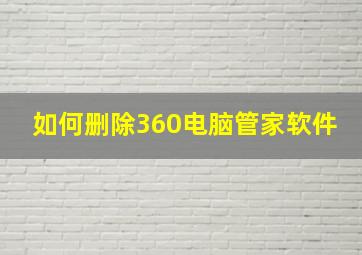 如何删除360电脑管家软件